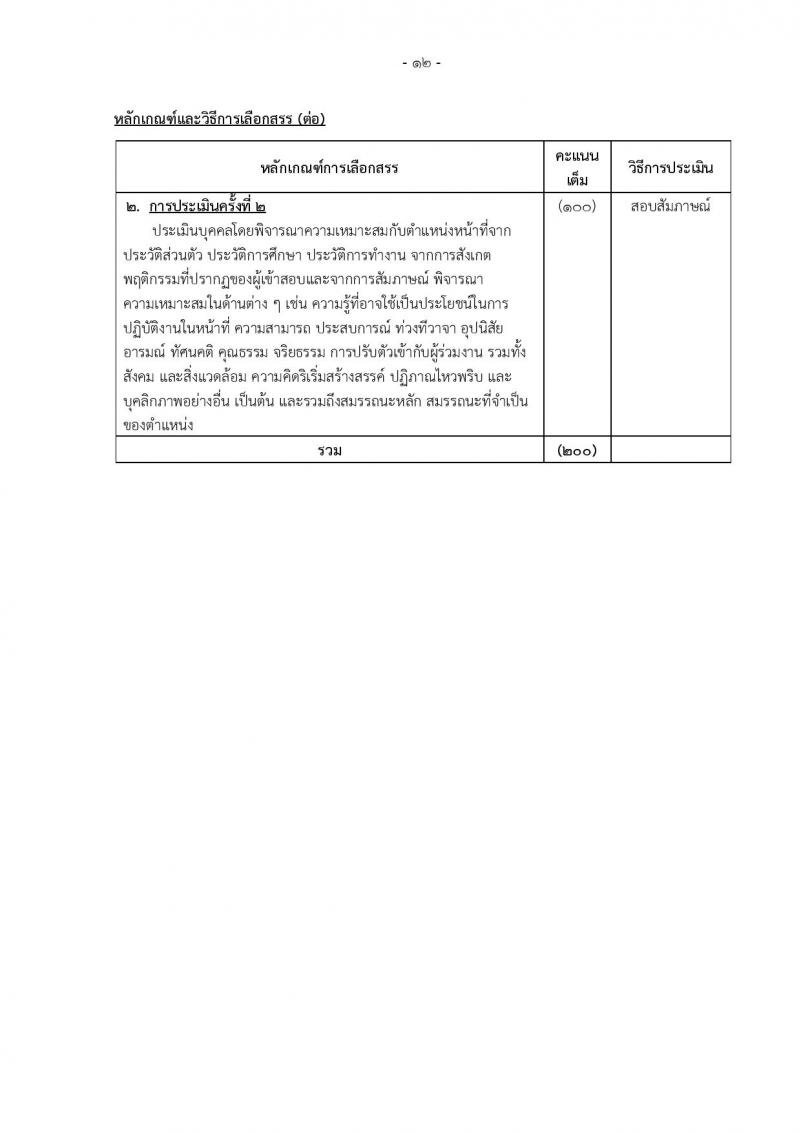 - ๑๒ -

หลักเกณฑ์และวิธีการเลือกสรร (ต่อ)

| หลักเกณฑ์การเลือกสรร | คะแนนเต็ม | วิธีการประเมิน |
|---|---|---|
| ๒. การประเมินครั้งที่ ๒ ประเมินบุคคลโดยพิจารณาความเหมาะสมกับตำแหน่งหน้าที่จากประวัติส่วนตัว ประวัติการศึกษา ประวัติการทำงาน จากการสังเกตพฤติกรรมที่ปรากฏของผู้เข้าสอบและจากการสัมภาษณ์ พิจารณาความเหมาะสมในด้านต่าง ๆ เช่น ความรู้ที่อาจใช้เป็นประโยชน์ในการปฏิบัติงานในหน้าที่ ความสามารถ ประสบการณ์ ท่วงทีวาจา อุปนิสัย อารมณ์ ทัศนคติ คุณธรรม จริยธรรม การปรับตัวเข้ากับผู้ร่วมงาน รวมทั้งสังคม และสิ่งแวดล้อม ความคิดริเริ่มสร้างสรรค์ ปฏิภาณไหวพริบ และบุคลิกภาพอย่างอื่น เป็นต้น และรวมถึงสมรรถนะหลัก สมรรถนะที่จำเป็นของตำแหน่ง | (๑๐๐) | สอบสัมภาษณ์ |
| รวม | (๒๐๐) | |